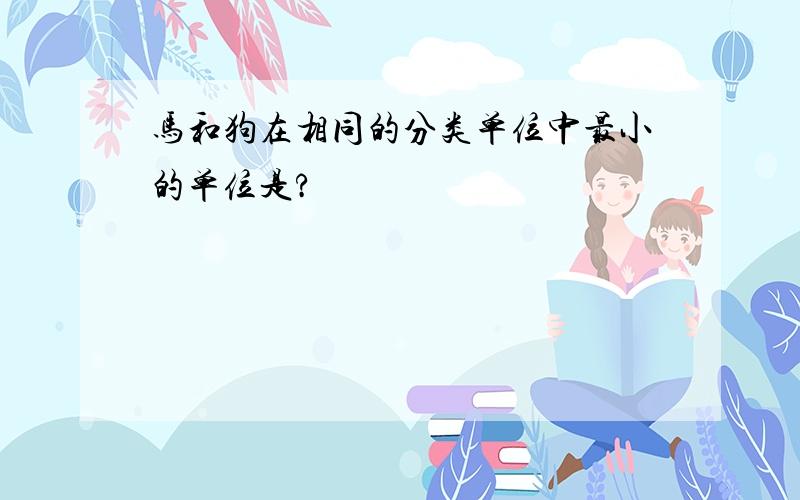 馬和狗在相同的分类单位中最小的单位是?